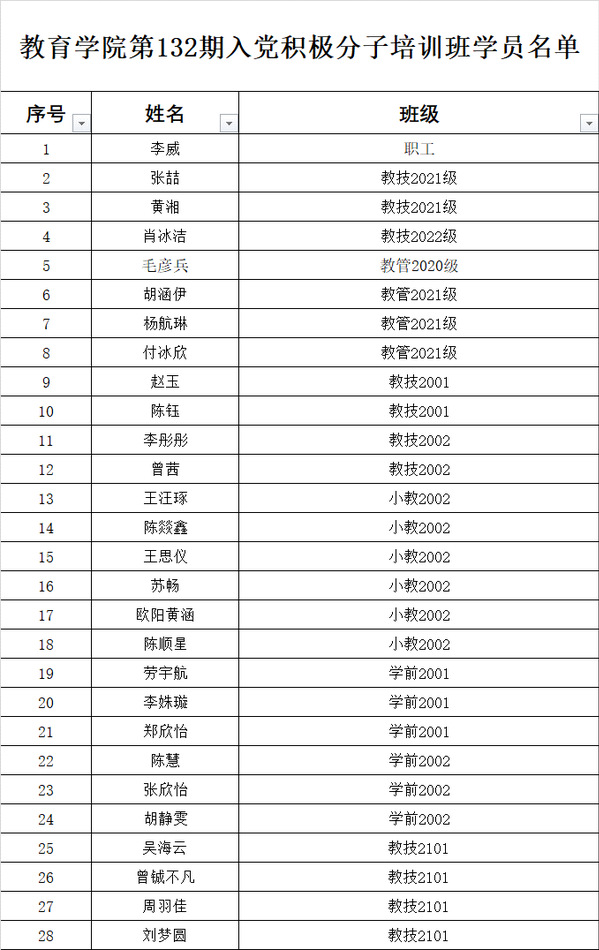 教育学院第132期入党积极分子培训班学员名单

| 序号 | 姓名 | 班级 |
|---|---|---|
| 1 | 李威 | 职工 |
| 2 | 张喆 | 教技2021级 |
| 3 | 黄湘 | 教技2021级 |
| 4 | 肖冰洁 | 教技2022级 |
| 5 | 毛彦兵 | 教管2020级 |
| 6 | 胡涵伊 | 教管2021级 |
| 7 | 杨航琳 | 教管2021级 |
| 8 | 付冰欣 | 教管2021级 |
| 9 | 赵玉 | 教技2001 |
| 10 | 陈钰 | 教技2001 |
| 11 | 李彤彤 | 教技2002 |
| 12 | 曾茜 | 教技2002 |
| 13 | 王汪琢 | 小教2002 |
| 14 | 陈燚鑫 | 小教2002 |
| 15 | 王思仪 | 小教2002 |
| 16 | 苏畅 | 小教2002 |
| 17 | 欧阳黄涵 | 小教2002 |
| 18 | 陈顺星 | 小教2002 |
| 19 | 劳宇航 | 学前2001 |
| 20 | 李姝璇 | 学前2001 |
| 21 | 郑欣怡 | 学前2001 |
| 22 | 陈慧 | 学前2002 |
| 23 | 张欣怡 | 学前2002 |
| 24 | 胡静雯 | 学前2002 |
| 25 | 吴海云 | 教技2101 |
| 26 | 曾铖不凡 | 教技2101 |
| 27 | 周羽佳 | 教技2101 |
| 28 | 刘梦圆 | 教技2101 |